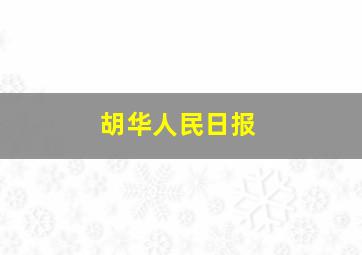 胡华人民日报